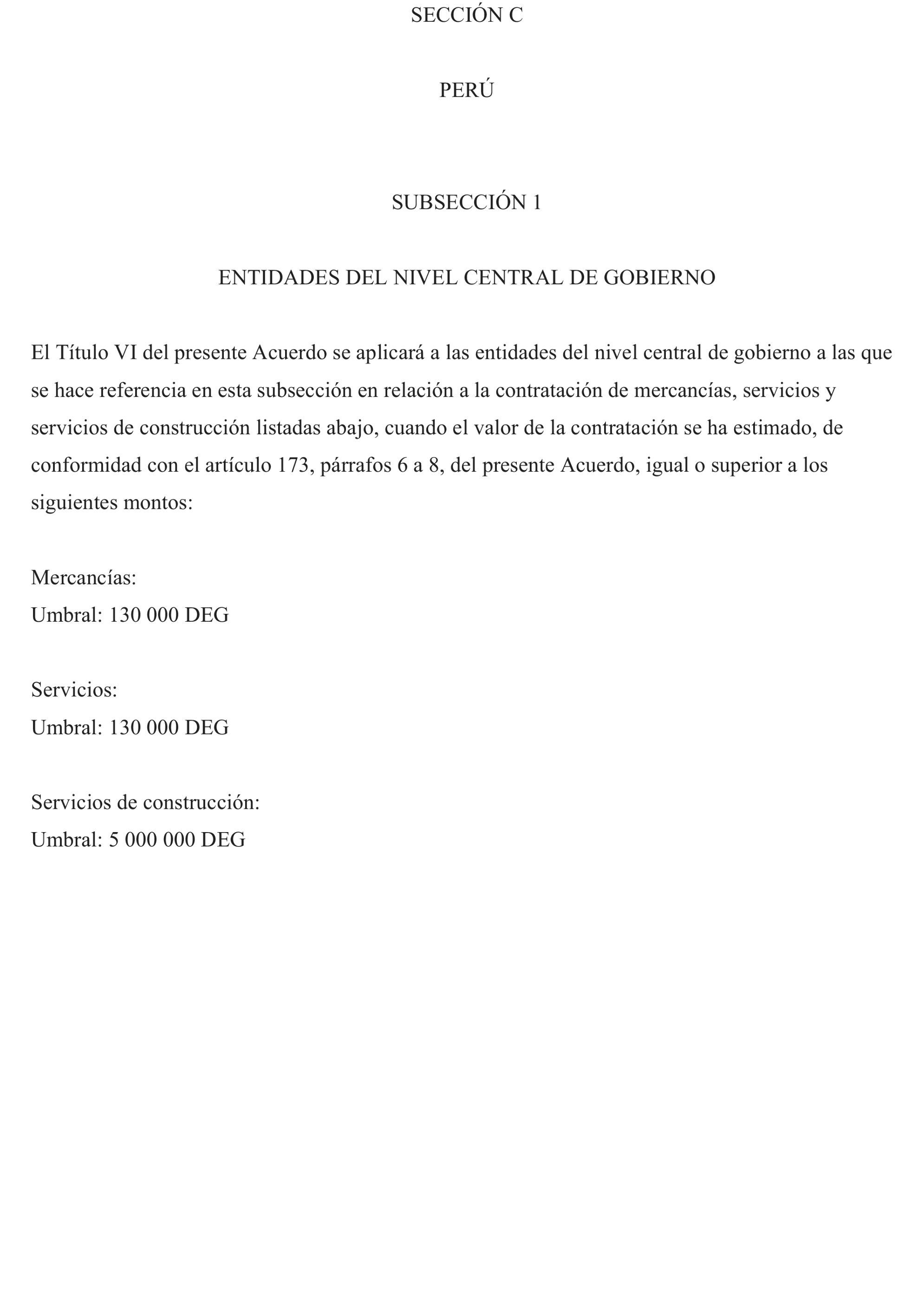 SECCIÓN C

PERÚ

SUBSECCIÓN 1

ENTIDADES DEL NIVEL CENTRAL DE GOBIERNO

El Título VI del presente Acuerdo se aplicará a las entidades del nivel central de gobierno a las que se hace referencia en esta subsección en relación a la contratación de mercancías, servicios y servicios de construcción listadas abajo, cuando el valor de la contratación se ha estimado, de conformidad con el artículo 173, párrafos 6 a 8, del presente Acuerdo, igual o superior a los siguientes montos:

Mercancías:
Umbral: 130 000 DEG

Servicios:
Umbral: 130 000 DEG

Servicios de construcción:
Umbral: 5 000 000 DEG